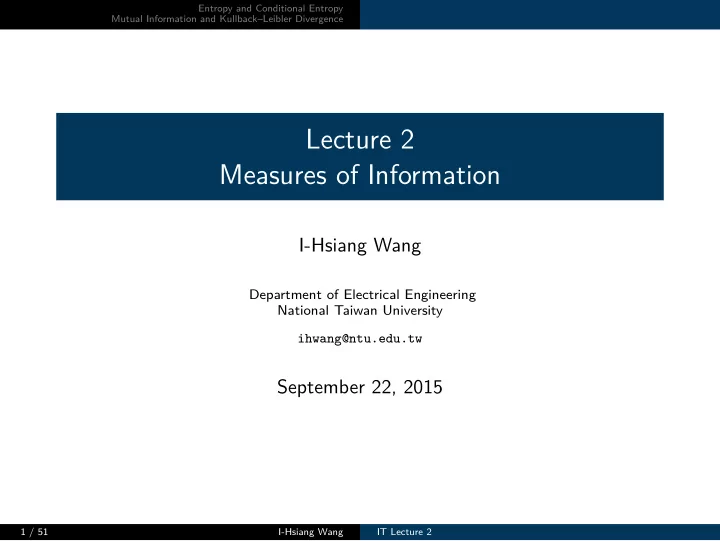 Entropy and Conditional Entropy
Mutual Information and Kullback–Leibler Divergence

Lecture 2
Measures of Information

I-Hsiang Wang

Department of Electrical Engineering
National Taiwan University

ihwang@ntu.edu.tw

September 22, 2015

1 / 51 I-Hsiang Wang IT Lecture 2